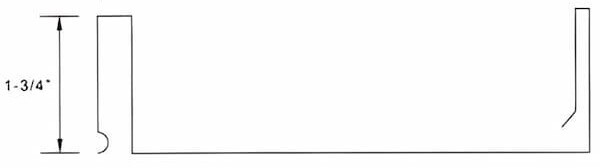 1-3/4"